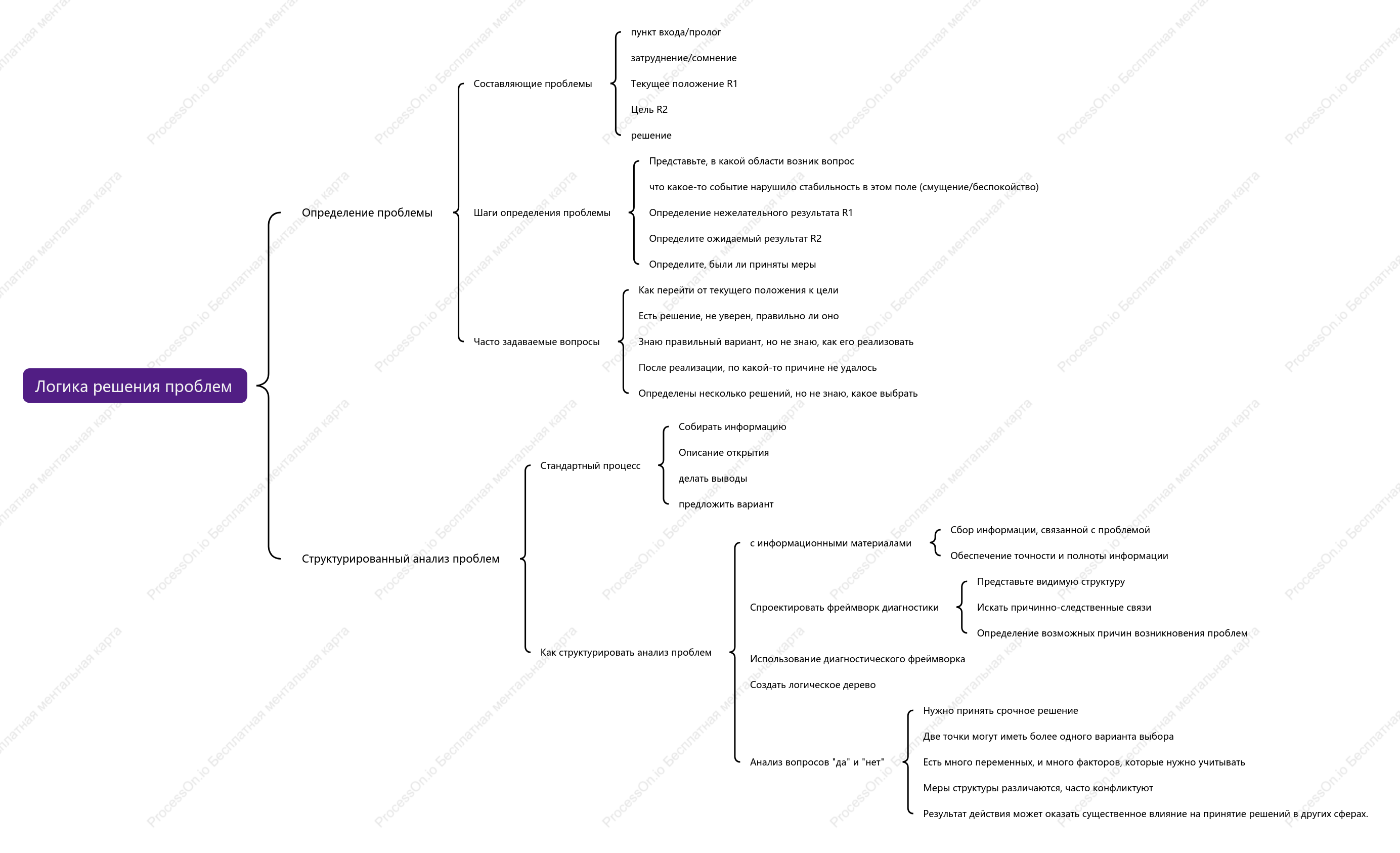 Логика решения проблем

Определение проблемы

Составляющие проблемы

пункт входа/пролог

затруднение/сомнение

Текущее положение R1

Цель R2

решение

Шаги определения проблемы

Представьте, в какой области возник вопрос

что какое-то событие нарушило стабильность в этом поле (смущение/беспокойство)

Определение нежелательного результата R1

Определите ожидаемый результат R2

Определите, были ли приняты меры

Часто задаваемые вопросы

Как перейти от текущего положения к цели

Есть решение, не уверен, правильно ли оно

Знаю правильный вариант, но не знаю, как его реализовать

После реализации, по какой-то причине не удалось

Определены несколько решений, но не знаю, какое выбрать

Структурированный анализ проблем

Стандартный процесс

Собирать информацию

Описание открытия

делать выводы

предложить вариант

Как структурировать анализ проблем

с информационными материалами

Сбор информации, связанной с проблемой

Обеспечение точности и полноты информации

Спроектировать фреймворк диагностики

Представьте видимую структуру

Искать причинно-следственные связи

Определение возможных причин возникновения проблем

Использование диагностического фреймворка

Создать логическое дерево

Анализ вопросов "да" и "нет"

Нужно принять срочное решение

Две точки могут иметь более одного варианта выбора

Есть много переменных, и много факторов, которые нужно учитывать

Меры структуры различаются, часто конфликтуют

Результат действия может оказать существенное влияние на принятие решений в других сферах.

ProcessOn.io Бесплатная ментальная карта